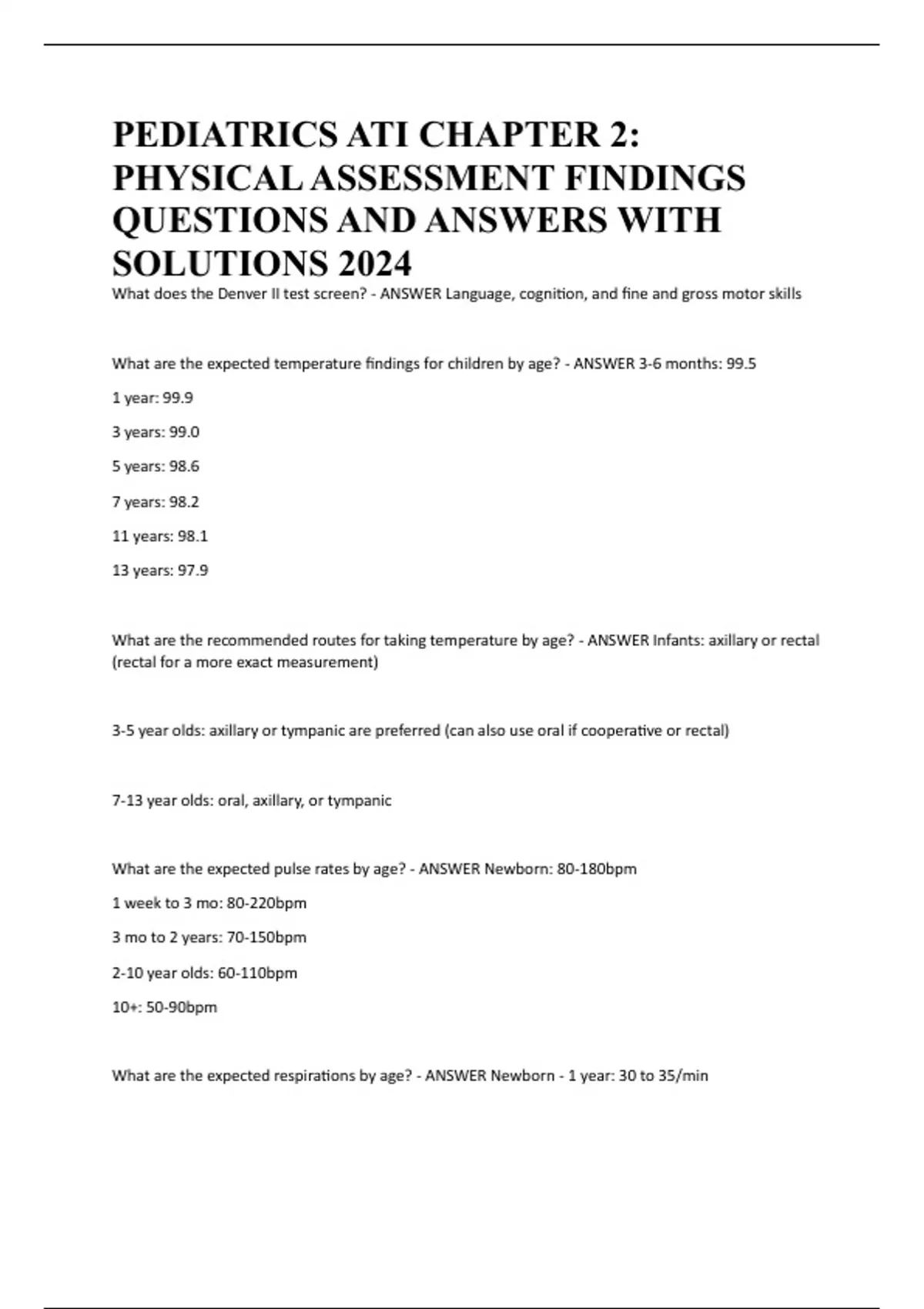 PEDIATRICS ATI CHAPTER 2: PHYSICAL ASSESSMENT FINDINGS QUESTIONS AND ANSWERS WITH SOLUTIONS 2024

What does the Denver II test screen? - ANSWER Language, cognition, and fine and gross motor skills

What are the expected temperature findings for children by age? - ANSWER 3-6 months: 99.5

1 year: 99.9

3 years: 99.0

5 years: 98.6

7 years: 98.2

11 years: 98.1

13 years: 97.9

What are the recommended routes for taking temperature by age? - ANSWER Infants: axillary or rectal (rectal for a more exact measurement)

3-5 year olds: axillary or tympanic are preferred (can also use oral if cooperative or rectal)

7-13 year olds: oral, axillary, or tympanic

What are the expected pulse rates by age? - ANSWER Newborn: 80-180bpm

1 week to 3 mo: 80-220bpm

3 mo to 2 years: 70-150bpm

2-10 year olds: 60-110bpm

10+: 50-90bpm

What are the expected respirations by age? - ANSWER Newborn - 1 year: 30 to 35/min